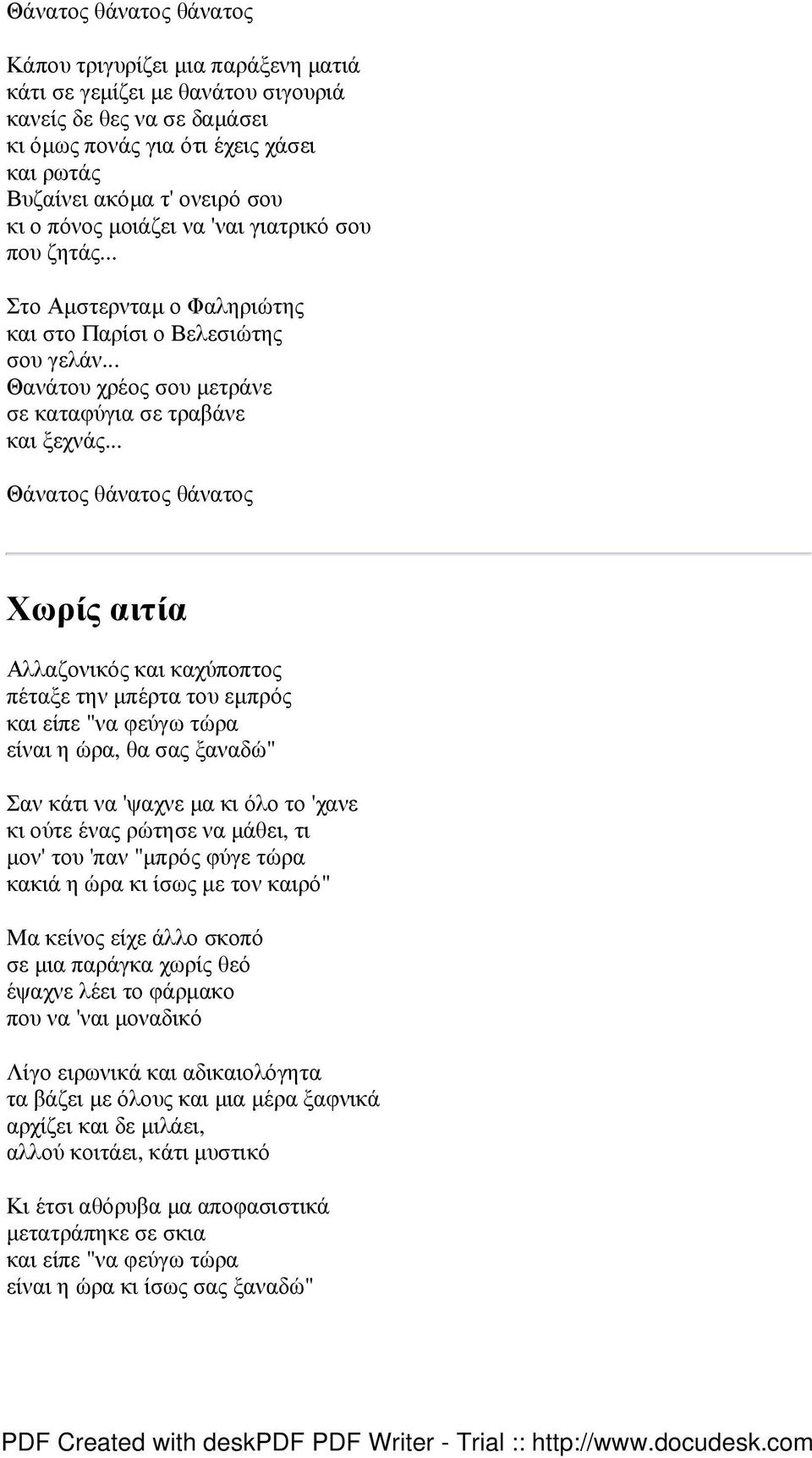 Θάνατος θάνατος θάνατος

Κάπου τριγυρίζει μια παράξενη ματιά
κάτι σε γεμίζει με θανάτου σιγουριά
κανείς δε θες να σε δαμάσει
κι όμως πονάς για ότι έχεις χάσει
και ρωτάς
Βυζαίνει ακόμα τ' ονειρό σου
κι ο πόνος μοιάζει να 'ναι γιατρικό σου
που ζητάς...

Στο Αμστερνταμ ο Φαληριώτης
και στο Παρίσι ο Βελεσιώτης
σου γελάν...
Θανάτου χρέος σου μετράνε
σε καταφύγια σε τραβάνε
και ξεχνάς...

Θάνατος θάνατος θάνατος

Χωρίς αιτία

Αλλαζονικός και καχύποπτος
πέταξε την μπέρτα του εμπρός
και είπε "να φεύγω τώρα
είναι η ώρα, θα σας ξαναδώ"

Σαν κάτι να 'ψαχνε μα κι όλο το 'χανε
κι ούτε ένας ρώτησε να μάθει, τι
μον' του 'παν "μπρός φύγε τώρα
κακιά η ώρα κι ίσως με τον καιρό"

Μα κείνος είχε άλλο σκοπό
σε μια παράγκα χωρίς θεό
έψαχνε λέει το φάρμακο
που να 'ναι μοναδικό

Λίγο ειρωνικά και αδικαιολόγητα
τα βάζει με όλους και μια μέρα ξαφνικά
αρχίζει και δε μιλάει,
αλλού κοιτάει, κάτι μυστικό

Κι έτσι αθόρυβα μα αποφασιστικά
μετατράπηκε σε σκια
και είπε "να φεύγω τώρα
είναι η ώρα κι ίσως σας ξαναδώ"

PDF Created with deskPDF PDF Writer - Trial :: http://www.docudesk.com